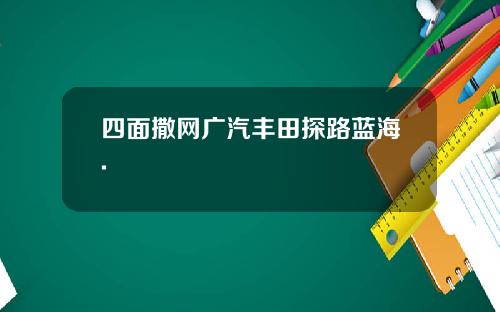 四面撒网广汽丰田探路蓝海.